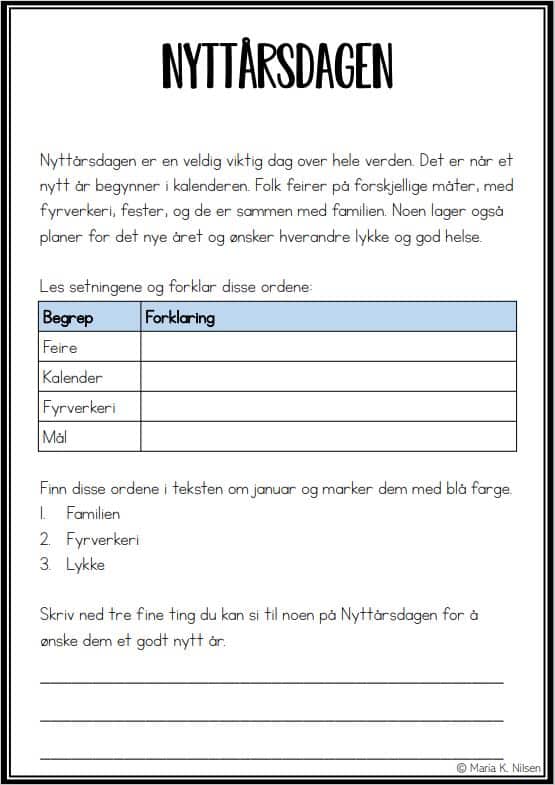 NYTTÅRSDAGEN

Nyttårsdagen er en veldig viktig dag over hele verden. Det er når et nytt år begynner i kalenderen. Folk feirer på forskjellige måter, med fyrverkeri, fester, og de er sammen med familien. Noen lager også planer for det nye året og ønsker hverandre lykke og god helse.

Les setningene og forklar disse ordene:

| Begrep | Forklaring |
|---|---|
| Feire | |
| Kalender | |
| Fyrverkeri | |
| Mål | |

Finn disse ordene i teksten om januar og marker dem med blå farge.
1. Familien
2. Fyrverkeri
3. Lykke

Skriv ned tre fine ting du kan si til noen på Nyttårsdagen for å ønske dem et godt nytt år.

© Maria K. Nilsen